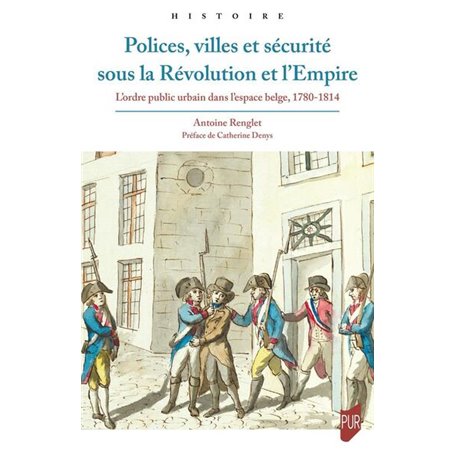 HISTOIRE

Polices, villes et sécurité sous la Révolution et l'Empire

L'ordre public urbain dans l'espace belge, 1780-1814

Antoine Renglet

Préface de Catherine Denys

PUR